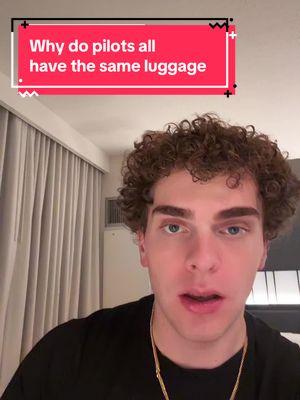 Why do pilots all have the same luggage